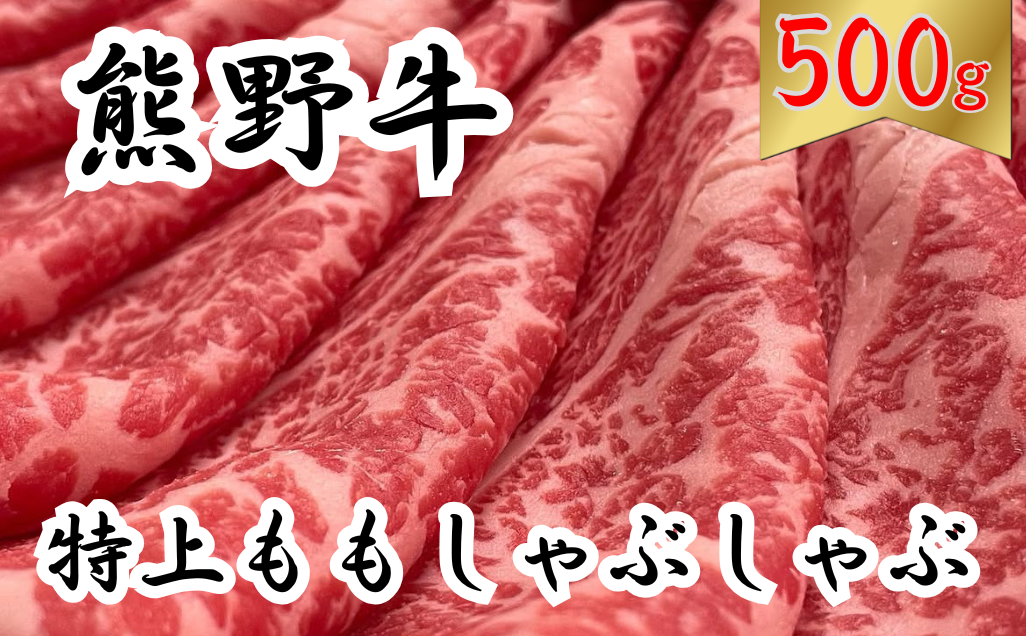 熊野牛

500g

特上ももしゃぶしゃぶ